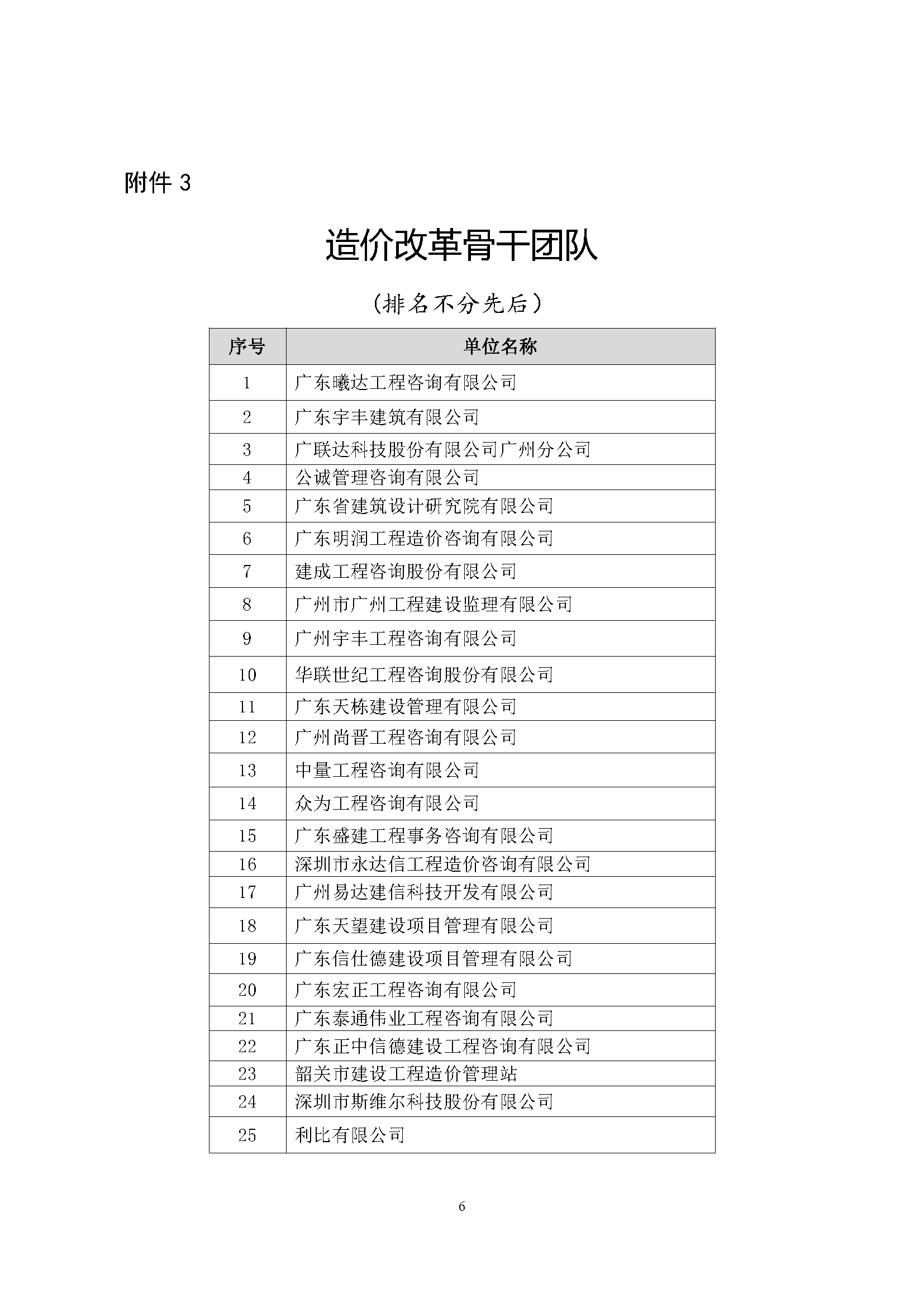 附件 3

造价改革骨干团队

（排名不分先后）

| 序号 | 单位名称 |
|---|---|
| 1 | 广东曦达工程咨询有限公司 |
| 2 | 广东宇丰建筑有限公司 |
| 3 | 广联达科技股份有限公司广州分公司 |
| 4 | 公诚管理咨询有限公司 |
| 5 | 广东省建筑设计研究院有限公司 |
| 6 | 广东明润工程造价咨询有限公司 |
| 7 | 建成工程咨询股份有限公司 |
| 8 | 广州市广州工程建设监理有限公司 |
| 9 | 广州宇丰工程咨询有限公司 |
| 10 | 华联世纪工程咨询股份有限公司 |
| 11 | 广东天栋建设管理有限公司 |
| 12 | 广州尚晋工程咨询有限公司 |
| 13 | 中量工程咨询有限公司 |
| 14 | 众为工程咨询有限公司 |
| 15 | 广东盛建工程事务咨询有限公司 |
| 16 | 深圳市永达信工程造价咨询有限公司 |
| 17 | 广州易达建信科技开发有限公司 |
| 18 | 广东天望建设项目管理有限公司 |
| 19 | 广东信仕德建设项目管理有限公司 |
| 20 | 广东宏正工程咨询有限公司 |
| 21 | 广东泰通伟业工程咨询有限公司 |
| 22 | 广东正中信德建设工程咨询有限公司 |
| 23 | 韶关市建设工程造价管理站 |
| 24 | 深圳市斯维尔科技股份有限公司 |
| 25 | 利比有限公司 |

6